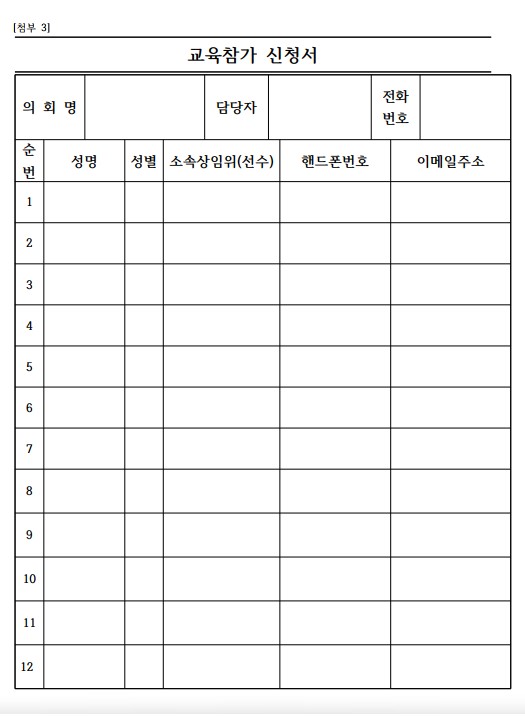 [첨부 3]

교육참가 신청서

| 의 회 명 | | 담당자 | | 전화번호 | |
|---|---|---|---|---|---|

| 순번 | 성명 | 성별 | 소속상임위(선수) | 핸드폰번호 | 이메일주소 |
|---|---|---|---|---|---|
| 1 | | | | | |
| 2 | | | | | |
| 3 | | | | | |
| 4 | | | | | |
| 5 | | | | | |
| 6 | | | | | |
| 7 | | | | | |
| 8 | | | | | |
| 9 | | | | | |
| 10 | | | | | |
| 11 | | | | | |
| 12 | | | | | |